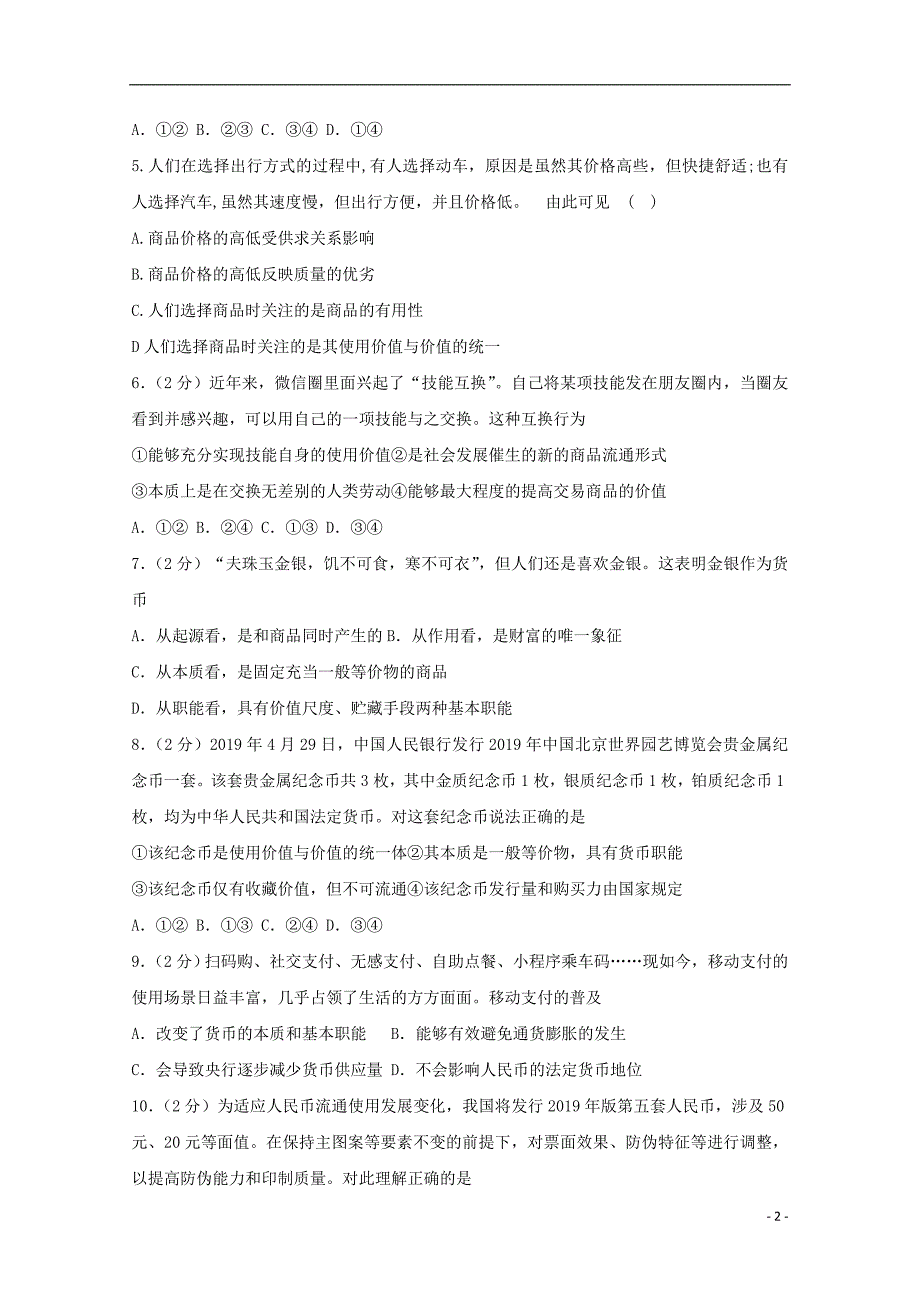 A. ①② B. ②③ C. ③④ D. ①④

5.人们在选择出行方式的过程中,有人选择动车,原因是虽然其价格高些,但快捷舒适;也有人选择汽车,虽然其速度慢,但出行方便,并且价格低。 由此可见 ( )

A.商品价格的高低受供求关系影响

B.商品价格的高低反映质量的优劣

C.人们选择商品时关注的是商品的有用性

D人们选择商品时关注的是其使用价值与价值的统一

6.(2分)近年来,微信圈里面兴起了“技能互换”。自己将某项技能发在朋友圈内,当圈友看到并感兴趣,可以用自己的一项技能与之交换。这种互换行为

①能够充分实现技能自身的使用价值②是社会发展催生的新的商品流通形式

③本质上是在交换无差别的人类劳动④能够最大程度的提高交易商品的价值

A. ①② B. ②④ C. ①③ D. ③④

7.(2分)“夫珠玉金银,饥不可食,寒不可衣”,但人们还是喜欢金银。这表明金银作为货币

A. 从起源看,是和商品同时产生的 B. 从作用看,是财富的唯一象征

C. 从本质看,是固定充当一般等价物的商品

D. 从职能看,具有价值尺度、贮藏手段两种基本职能

8.(2分)2019年4月29日,中国人民银行发行2019年中国北京世界园艺博览会贵金属纪念币一套。该套贵金属纪念币共3枚,其中金质纪念币1枚,银质纪念币1枚,铂质纪念币1枚,均为中华人民共和国法定货币。对这套纪念币说法正确的是

①该纪念币是使用价值与价值的统一体②其本质是一般等价物,具有货币职能

③该纪念币仅有收藏价值,但不可流通④该纪念币发行量和购买力由国家规定

A. ①② B. ①③ C. ②④ D. ③④

9.(2分)扫码购、社交支付、无感支付、自助点餐、小程序乘车码……现如今,移动支付的使用场景日益丰富,几乎占领了生活的方方面面。移动支付的普及

A. 改变了货币的本质和基本职能 B. 能够有效避免通货膨胀的发生

C. 会导致央行逐步减少货币供应量 D. 不会影响人民币的法定货币地位

10.(2分)为适应人民币流通使用发展变化,我国将发行2019年版第五套人民币,涉及50元、20元等面值。在保持主图案等要素不变的前提下,对票面效果、防伪特征等进行调整,以提高防伪能力和印制质量。对此理解正确的是

- 2 -